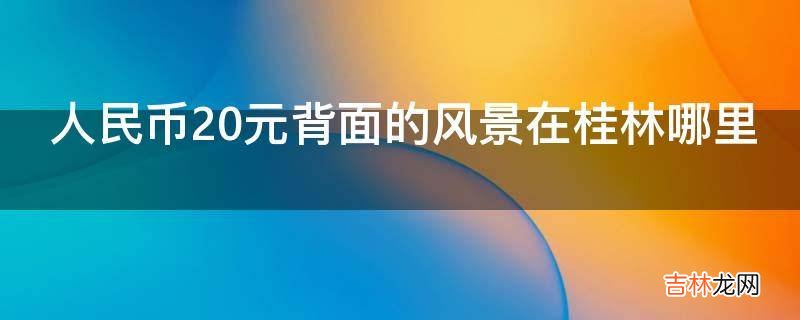 人民币20元背面的风景在桂林哪里

吉林龙网